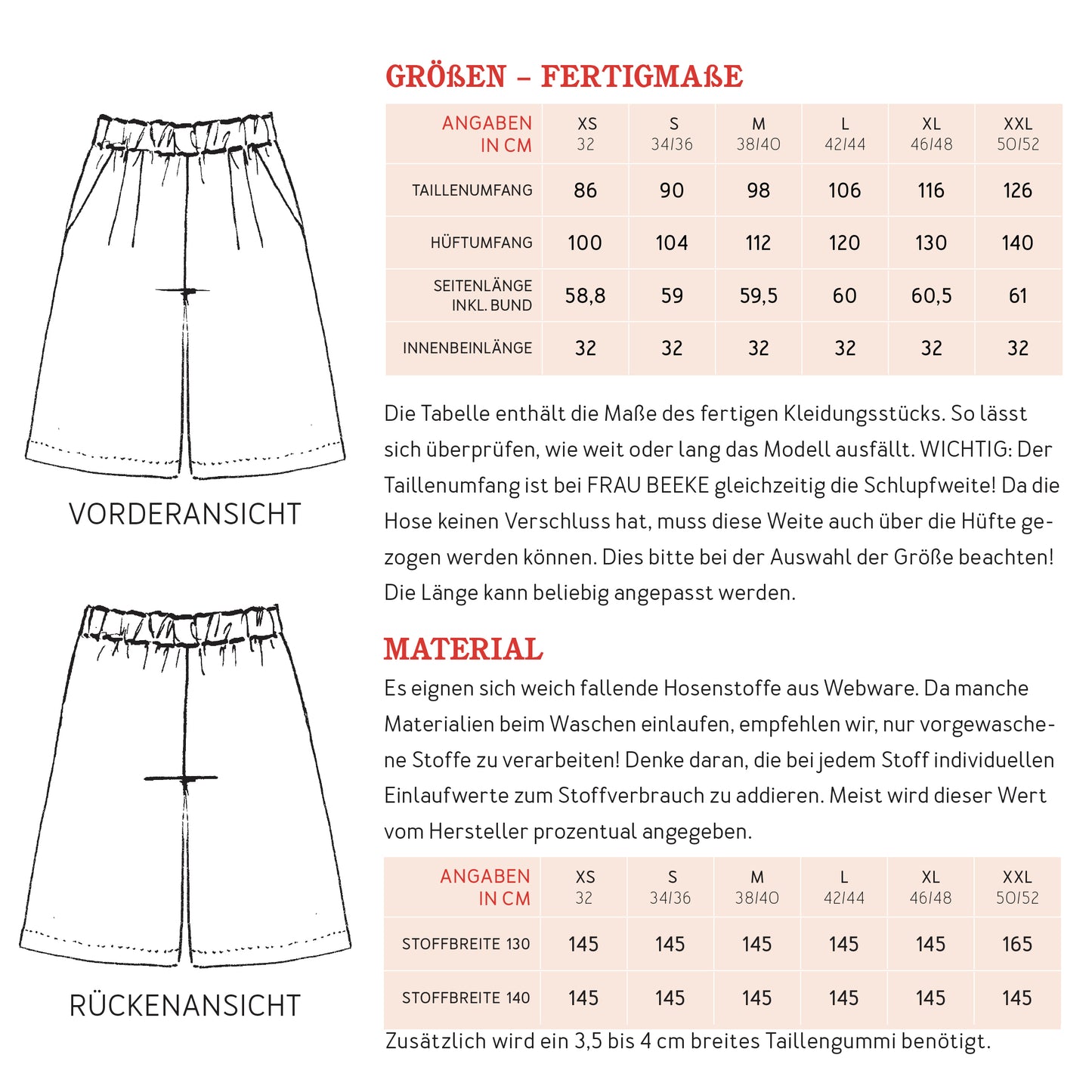 VORDERANSICHT

RÜCKENANSICHT

GRÖßEN – FERTIGMAßE

| ANGABEN IN CM | XS 32 | S 34/36 | M 38/40 | L 42/44 | XL 46/48 | XXL 50/52 |
|---|---|---|---|---|---|---|
| TAILLENUMFANG | 86 | 90 | 98 | 106 | 116 | 126 |
| HÜFTUMFANG | 100 | 104 | 112 | 120 | 130 | 140 |
| SEITENLÄNGE INKL. BUND | 58,8 | 59 | 59,5 | 60 | 60,5 | 61 |
| INNENBEINLÄNGE | 32 | 32 | 32 | 32 | 32 | 32 |

Die Tabelle enthält die Maße des fertigen Kleidungsstücks. So lässt sich überprüfen, wie weit oder lang das Modell ausfällt. WICHTIG: Der Taillenumfang ist bei FRAU BEEKE gleichzeitig die Schlupfweite! Da die Hose keinen Verschluss hat, muss diese Weite auch über die Hüfte gezogen werden können. Dies bitte bei der Auswahl der Größe beachten! Die Länge kann beliebig angepasst werden.

MATERIAL

Es eignen sich weich fallende Hosenstoffe aus Webware. Da manche Materialien beim Waschen einlaufen, empfehlen wir, nur vorgewaschene Stoffe zu verarbeiten! Denke daran, die bei jedem Stoff individuellen Einlaufwerte zum Stoffverbrauch zu addieren. Meist wird dieser Wert vom Hersteller prozentual angegeben.

| ANGABEN IN CM | XS 32 | S 34/36 | M 38/40 | L 42/44 | XL 46/48 | XXL 50/52 |
|---|---|---|---|---|---|---|
| STOFFBREITE 130 | 145 | 145 | 145 | 145 | 145 | 165 |
| STOFFBREITE 140 | 145 | 145 | 145 | 145 | 145 | 145 |

Zusätzlich wird ein 3,5 bis 4 cm breites Taillengummi benötigt.